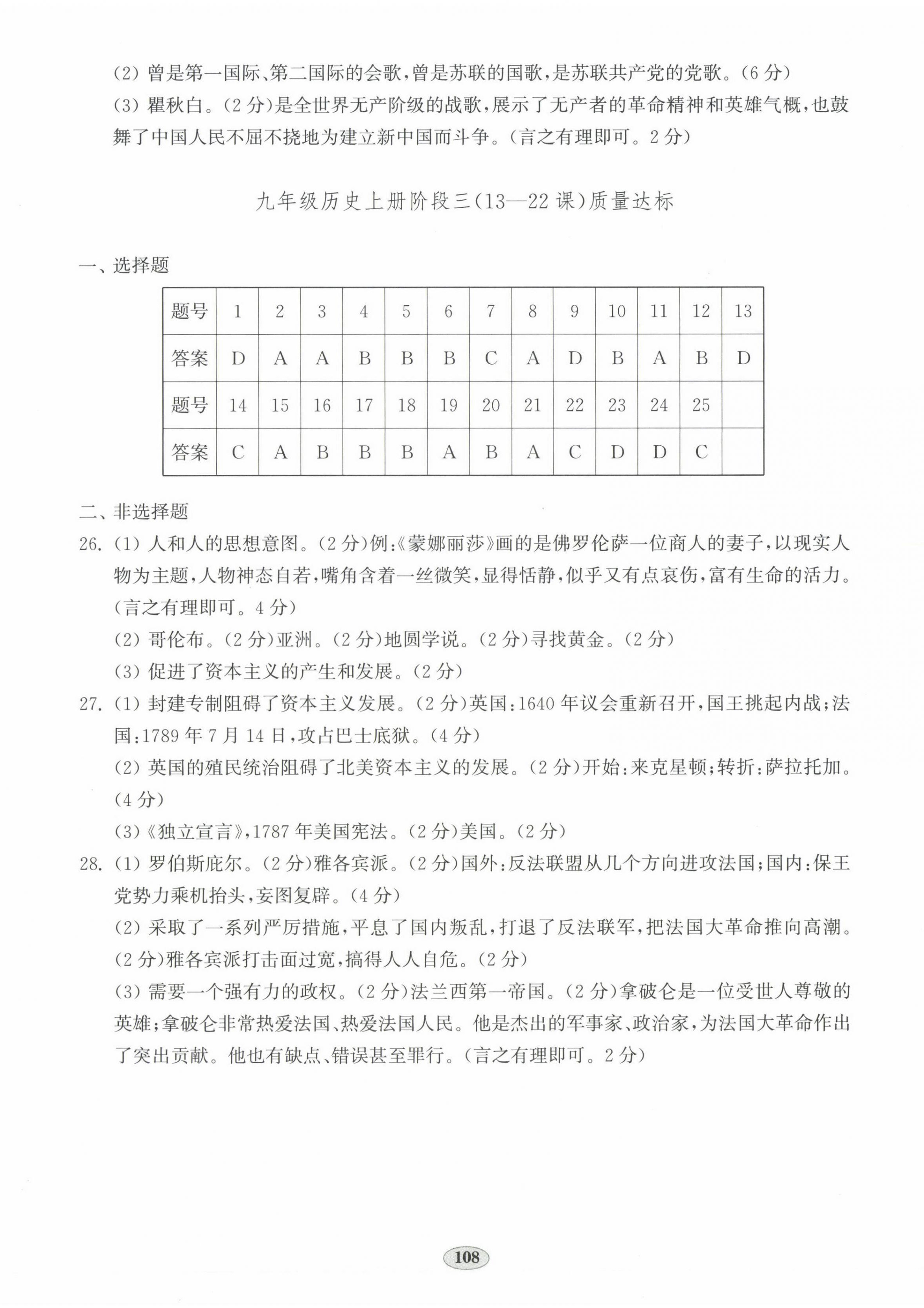 (2) 曾是第一国际、第二国际的会歌，曾是苏联的国歌，是苏联共产党的党歌。(6分)

(3) 瞿秋白。(2分)是全世界无产阶级的战歌，展示了无产者的革命精神和英雄气概，也鼓舞了中国人民不屈不挠地为建立新中国而斗争。(言之有理即可。2分)

九年级历史上册阶段三(13—22课)质量达标

一、选择题

| 题号 | 1 | 2 | 3 | 4 | 5 | 6 | 7 | 8 | 9 | 10 | 11 | 12 | 13 |
|---|---|---|---|---|---|---|---|---|---|---|---|---|---|
| 答案 | D | A | A | B | B | B | C | A | D | B | A | B | D |
| 题号 | 14 | 15 | 16 | 17 | 18 | 19 | 20 | 21 | 22 | 23 | 24 | 25 | |
| 答案 | C | A | B | B | B | A | B | A | C | D | D | C | |

二、非选择题

26. (1) 人和人的思想意图。(2分)例:《蒙娜丽莎》画的是佛罗伦萨一位商人的妻子，以现实人物为主题，人物神态自若，嘴角含着一丝微笑，显得恬静，似乎又有点哀伤，富有生命的活力。(言之有理即可。4分)

(2) 哥伦布。(2分)亚洲。(2分)地圆学说。(2分)寻找黄金。(2分)

(3) 促进了资本主义的产生和发展。(2分)

27. (1) 封建专制阻碍了资本主义发展。(2分)英国:1640年议会重新召开，国王挑起内战;法国:1789年7月14日，攻占巴士底狱。(4分)

(2) 英国的殖民统治阻碍了北美资本主义的发展。(2分)开始:来克星顿;转折:萨拉托加。(4分)

(3)《独立宣言》,1787年美国宪法。(2分)美国。(2分)

28. (1) 罗伯斯庇尔。(2分)雅各宾派。(2分)国外:反法联盟从几个方向进攻法国;国内:保王党势力乘机抬头，妄图复辟。(4分)

(2) 采取了一系列严厉措施，平息了国内叛乱，打退了反法联军，把法国大革命推向高潮。(2分)雅各宾派打击面过宽，搞得人人自危。(2分)

(3) 需要一个强有力的政权。(2分)法兰西第一帝国。(2分)拿破仑是一位受世人尊敬的英雄;拿破仑非常热爱法国、热爱法国人民。他是杰出的军事家、政治家，为法国大革命作出了突出贡献。他也有缺点、错误甚至罪行。(言之有理即可。2分)

108